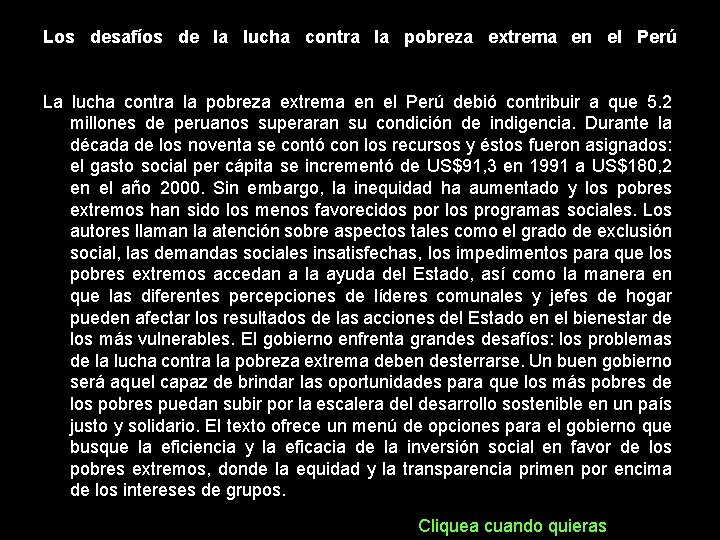 Los desafíos de la lucha contra la pobreza extrema en el Perú

La lucha contra la pobreza extrema en el Perú debió contribuir a que 5.2 millones de peruanos superaran su condición de indigencia. Durante la década de los noventa se contó con los recursos y éstos fueron asignados: el gasto social per cápita se incrementó de US$91,3 en 1991 a US$180,2 en el año 2000. Sin embargo, la inequidad ha aumentado y los pobres extremos han sido los menos favorecidos por los programas sociales. Los autores llaman la atención sobre aspectos tales como el grado de exclusión social, las demandas sociales insatisfechas, los impedimentos para que los pobres extremos accedan a la ayuda del Estado, así como la manera en que las diferentes percepciones de líderes comunales y jefes de hogar pueden afectar los resultados de las acciones del Estado en el bienestar de los más vulnerables. El gobierno enfrenta grandes desafíos: los problemas de la lucha contra la pobreza extrema deben desterrarse. Un buen gobierno será aquel capaz de brindar las oportunidades para que los más pobres de los pobres puedan subir por la escalera del desarrollo sostenible en un país justo y solidario. El texto ofrece un menú de opciones para el gobierno que busque la eficiencia y la eficacia de la inversión social en favor de los pobres extremos, donde la equidad y la transparencia primen por encima de los intereses de grupos.

Cliquea cuando quieras